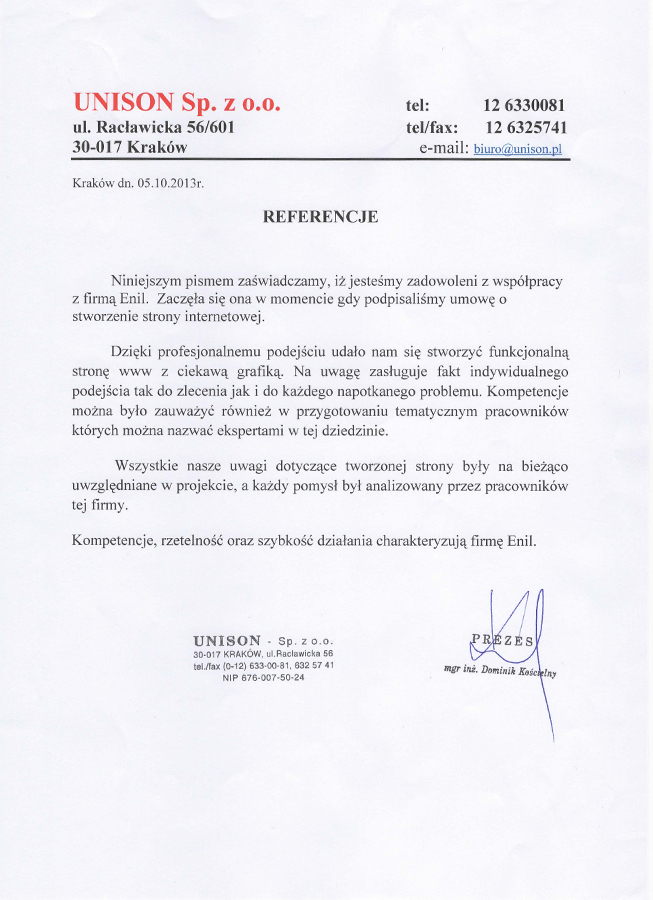 UNISON Sp. z o.o.
ul. Racławicka 56/601
30-017 Kraków

tel: 12 6330081
tel/fax: 12 6325741
e-mail: biuro@unison.pl

Kraków dn. 05.10.2013r.

REFERENCJE

Niniejszym pismem zaświadczamy, iż jesteśmy zadowoleni z współpracy z firmą Enil. Zaczęła się ona w momencie gdy podpisaliśmy umowę o stworzenie strony internetowej.

Dzięki profesjonalnemu podejściu udało nam się stworzyć funkcjonalną stronę www z ciekawą grafiką. Na uwagę zasługuje fakt indywidualnego podejścia tak do zlecenia jak i do każdego napotkanego problemu. Kompetencje można było zauważyć również w przygotowaniu tematycznym pracowników których można nazwać ekspertami w tej dziedzinie.

Wszystkie nasze uwagi dotyczące tworzonej strony były na bieżąco uwzględniane w projekcie, a każdy pomysł był analizowany przez pracowników tej firmy.

Kompetencje, rzetelność oraz szybkość działania charakteryzują firmę Enil.

UNISON - Sp. z o.o.
30-017 KRAKÓW, ul.Racławicka 56
tel./fax (0-12) 633-00-81, 632 57 41
NIP 676-007-50-24

PREZES
mgr inż. Dominik Kościelny